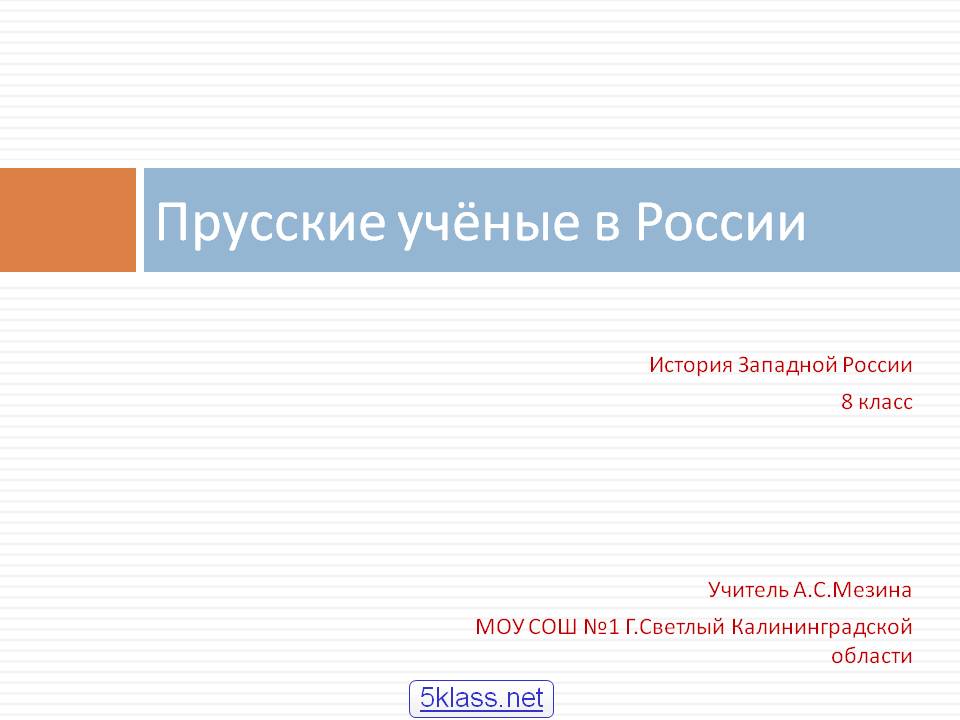 Прусские учёные в России

История Западной России

8 класс

Учитель А.С.Мезина

МОУ СОШ №1 Г.Светлый Калининградской области

5klass.net